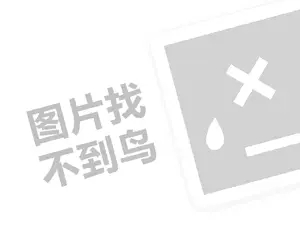 图片找
不到鸟